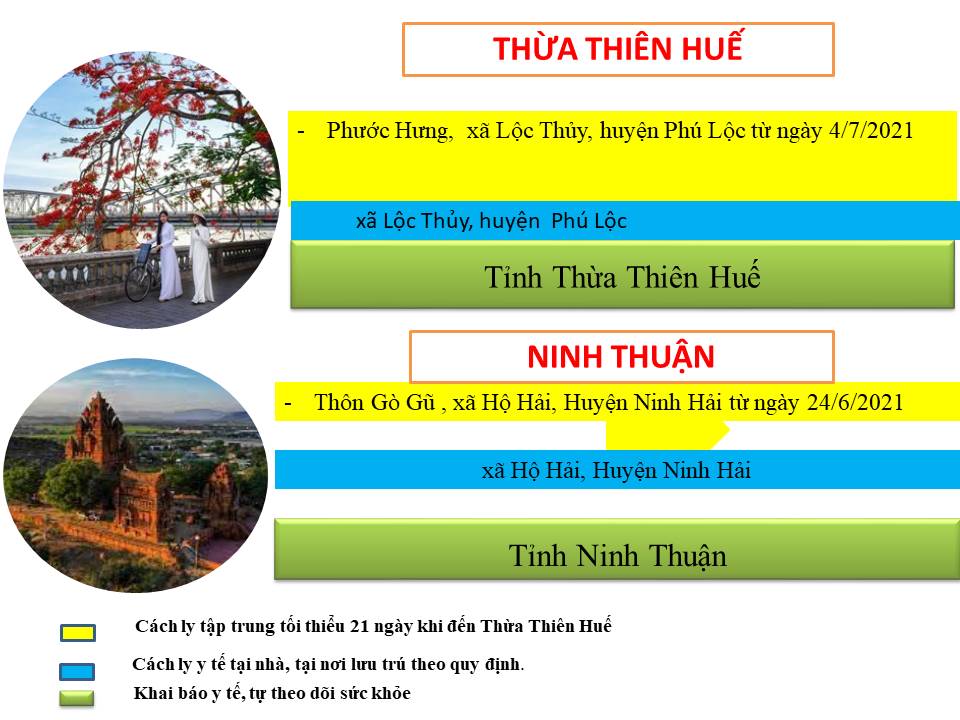 THỪA THIÊN HUẾ

- Phước Hưng, xã Lộc Thủy, huyện Phú Lộc từ ngày 4/7/2021

xã Lộc Thủy, huyện Phú Lộc

Tỉnh Thừa Thiên Huế

NINH THUẬN

- Thôn Gò Gũ , xã Hộ Hải, Huyện Ninh Hải từ ngày 24/6/2021

xã Hộ Hải, Huyện Ninh Hải

Tỉnh Ninh Thuận

Cách ly tập trung tối thiểu 21 ngày khi đến Thừa Thiên Huế

Cách ly y tế tại nhà, tại nơi lưu trú theo quy định.

Khai báo y tế, tự theo dõi sức khỏe